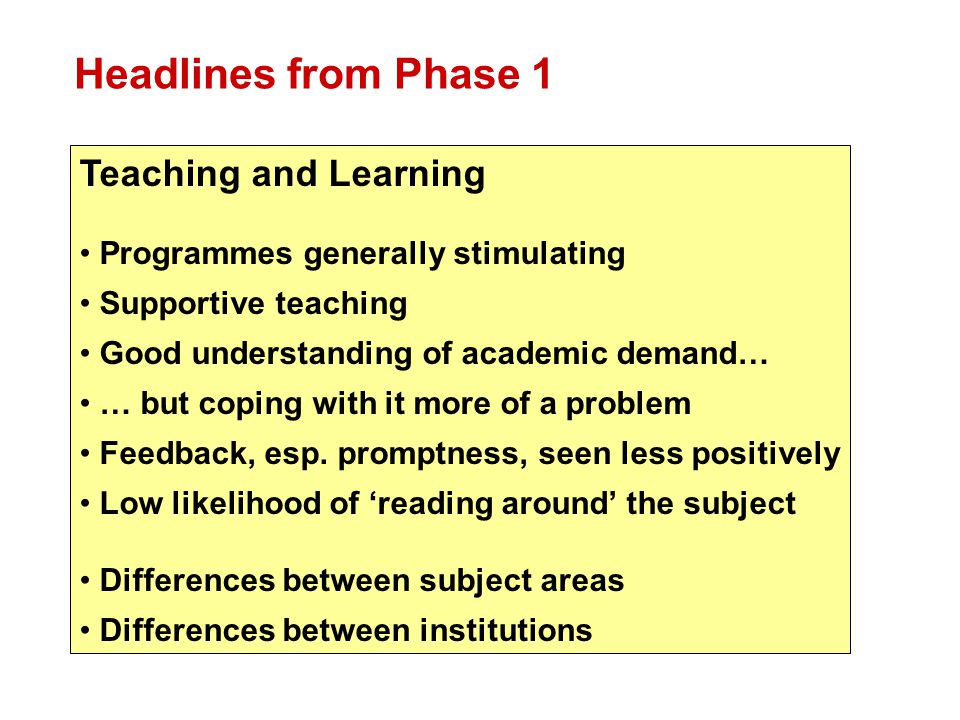 Headlines from Phase 1

Teaching and Learning

• Programmes generally stimulating
• Supportive teaching
• Good understanding of academic demand…
• … but coping with it more of a problem
• Feedback, esp. promptness, seen less positively
• Low likelihood of ‘reading around’ the subject

• Differences between subject areas
• Differences between institutions